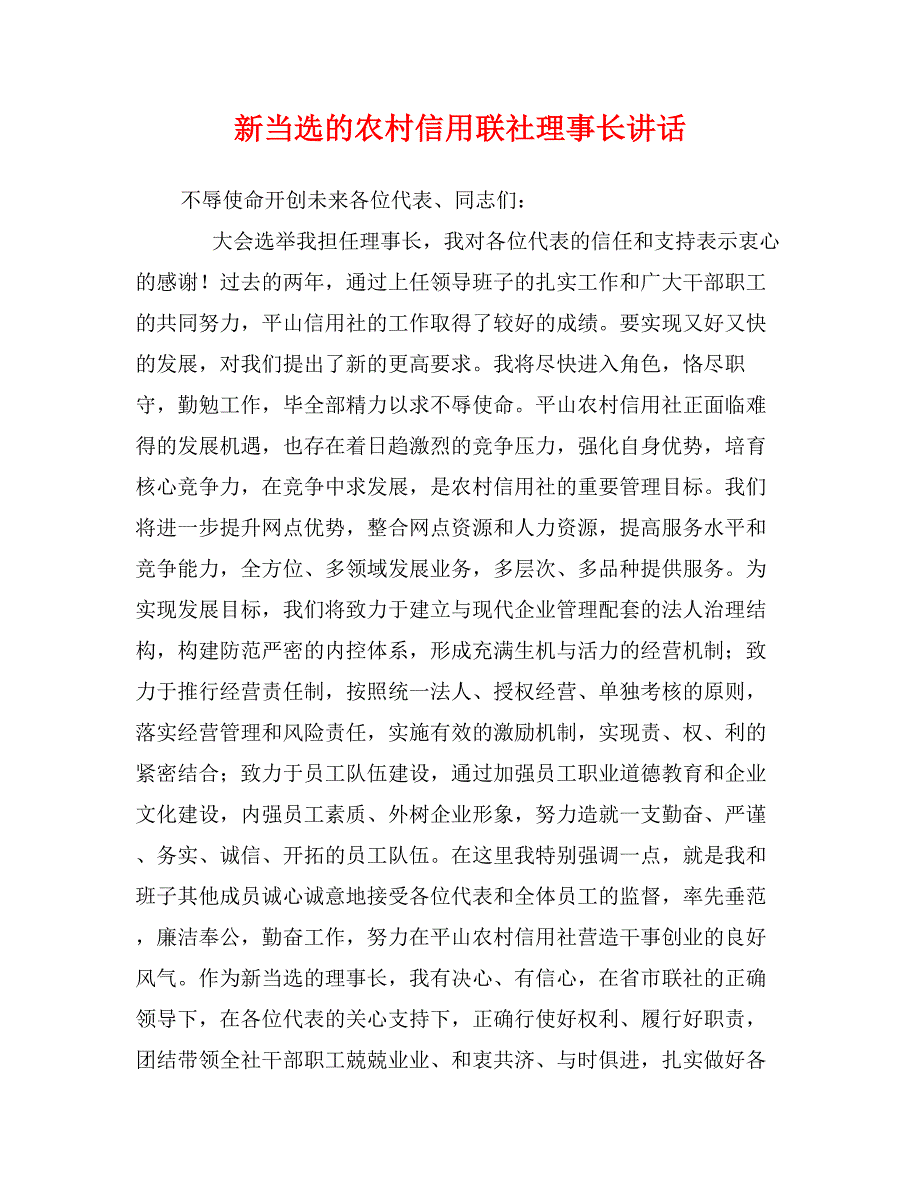 新当选的农村信用联社理事长讲话

不辱使命开创未来各位代表、同志们：

大会选举我担任理事长，我对各位代表的信任和支持表示衷心的感谢！过去的两年，通过上任领导班子的扎实工作和广大干部职工的共同努力，平山信用社的工作取得了较好的成绩。要实现又好又快的发展，对我们提出了新的更高要求。我将尽快进入角色，恪尽职守，勤勉工作，毕全部精力以求不辱使命。平山农村信用社正面临难得的发展机遇，也存在着日趋激烈的竞争压力，强化自身优势，培育核心竞争力，在竞争中求发展，是农村信用社的重要管理目标。我们将进一步提升网点优势，整合网点资源和人力资源，提高服务水平和竞争能力，全方位、多领域发展业务，多层次、多品种提供服务。为实现发展目标，我们将致力于建立与现代企业管理配套的法人治理结构，构建防范严密的内控体系，形成充满生机与活力的经营机制；致力于推行经营责任制，按照统一法人、授权经营、单独考核的原则，落实经营管理和风险责任，实施有效的激励机制，实现责、权、利的紧密结合；致力于员工队伍建设，通过加强员工职业道德教育和企业文化建设，内强员工素质、外树企业形象，努力造就一支勤奋、严谨、务实、诚信、开拓的员工队伍。在这里我特别强调一点，就是我和班子其他成员诚心诚意地接受各位代表和全体员工的监督，率先垂范，廉洁奉公，勤奋工作，努力在平山农村信用社营造干事创业的良好风气。作为新当选的理事长，我有决心、有信心，在省市联社的正确领导下，在各位代表的关心支持下，正确行使好权利、履行好职责，团结带领全社干部职工兢兢业业、和衷共济、与时俱进，扎实做好各